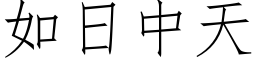 如日中天